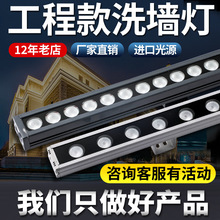 工程款洗墙灯

12年老店

厂家直销

进口光源

咨询客服有活动

我们只做好产品